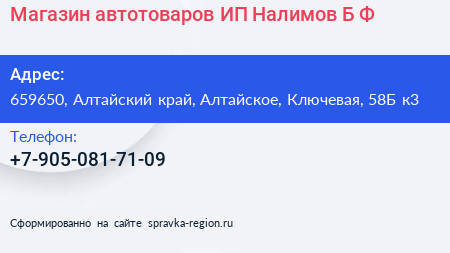 Магазин автотоваров ИП Налимов Б Ф

Адрес:
659650, Алтайский край, Алтайское, Ключевая, 58Б к3

Телефон:
+7-905-081-71-09

Сформированно на сайте spravka-region.ru